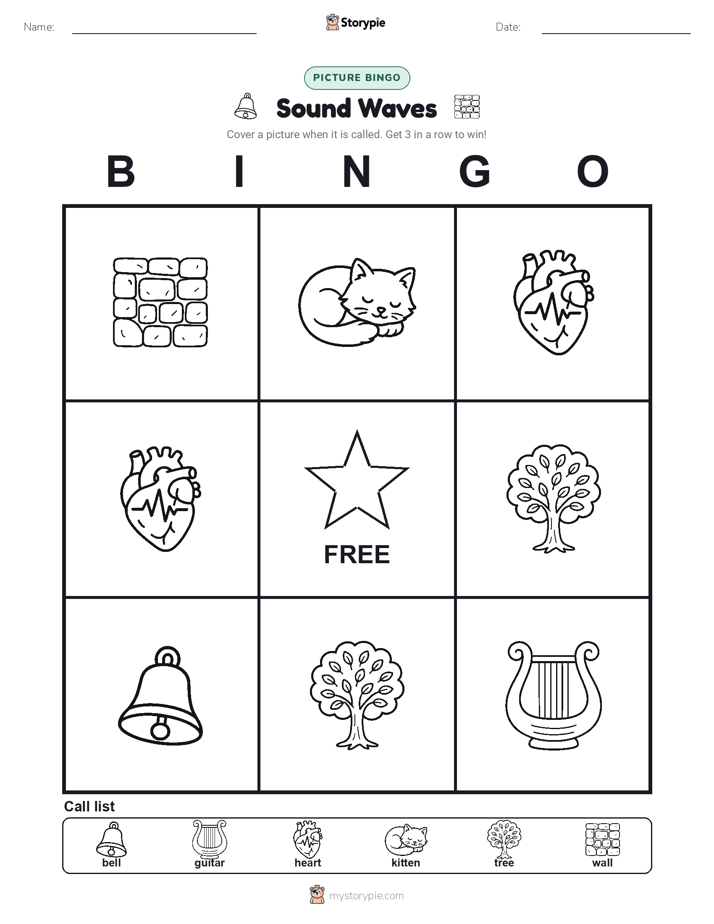 Name:

Storypie

Date:

PICTURE BINGO

Sound Waves

Cover a picture when it is called. Get 3 in a row to win!

B I N G O

FREE

Call list

bell guitar heart kitten tree wall

mystorypie.com